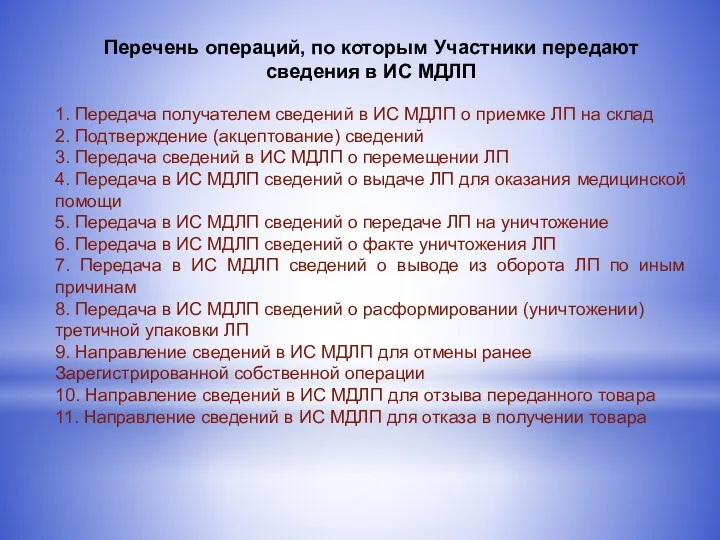 Перечень операций, по которым Участники передают сведения в ИС МДЛП

1. Передача получателем сведений в ИС МДЛП о приемке ЛП на склад
2. Подтверждение (акцептование) сведений
3. Передача сведений в ИС МДЛП о перемещении ЛП
4. Передача в ИС МДЛП сведений о выдаче ЛП для оказания медицинской помощи
5. Передача в ИС МДЛП сведений о передаче ЛП на уничтожение
6. Передача в ИС МДЛП сведений о факте уничтожения ЛП
7. Передача в ИС МДЛП сведений о выводе из оборота ЛП по иным причинам
8. Передача в ИС МДЛП сведений о расформировании (уничтожении) третичной упаковки ЛП
9. Направление сведений в ИС МДЛП для отмены ранее Зарегистрированной собственной операции
10. Направление сведений в ИС МДЛП для отзыва переданного товара
11. Направление сведений в ИС МДЛП для отказа в получении товара